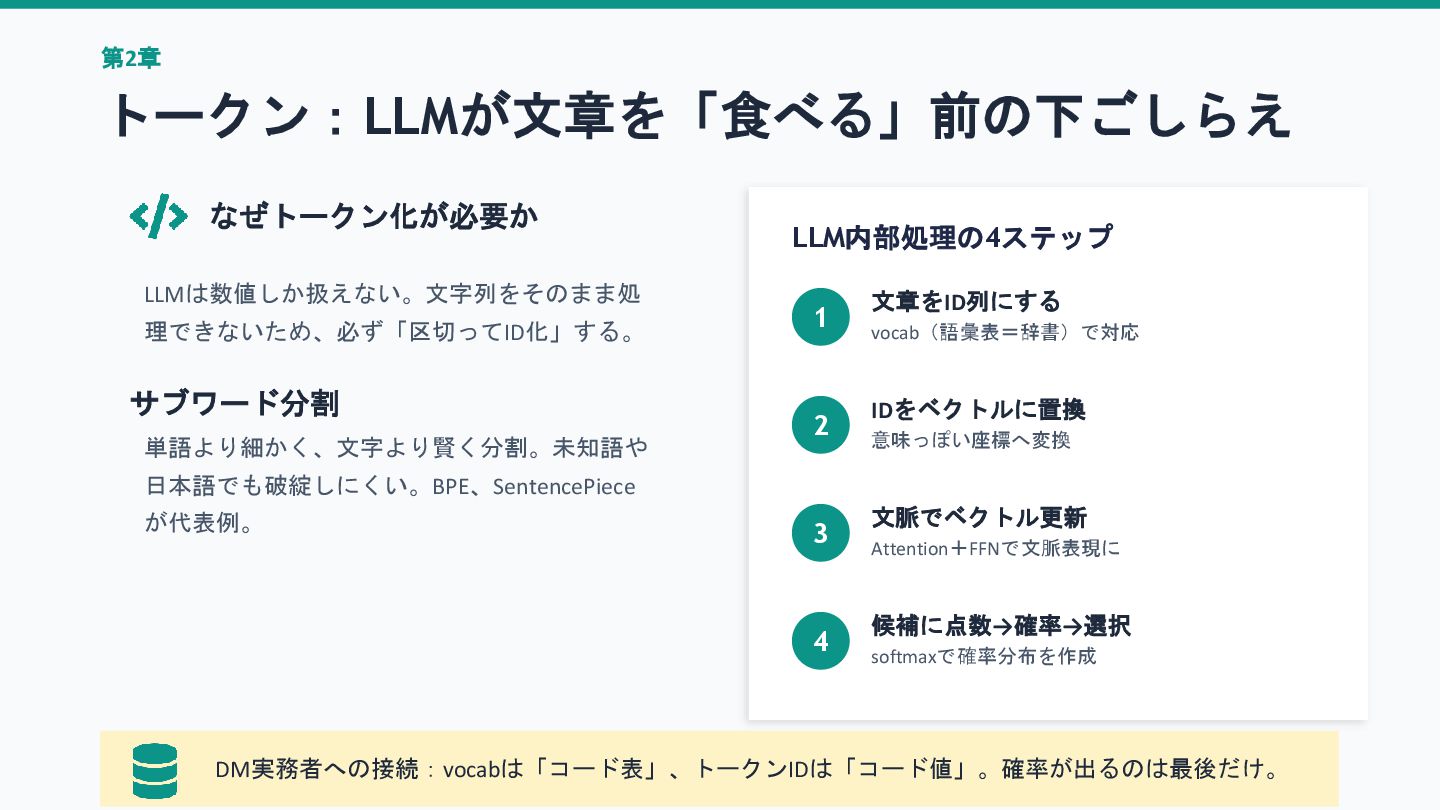 第2章

トークン：LLMが文章を「食べる」前の下ごしらえ

なぜトークン化が必要か

LLMは数値しか扱えない。文字列をそのまま処理できないため、必ず「区切ってID化」する。

サブワード分割

単語より細かく、文字より賢く分割。未知語や日本語でも破綻しにくい。BPE、SentencePieceが代表例。

LLM内部処理の4ステップ

1
文章をID列にする
vocab（語彙表＝辞書）で対応

2
IDをベクトルに置換
意味っぽい座標へ変換

3
文脈でベクトル更新
Attention＋FFNで文脈表現に

4
候補に点数→確率→選択
softmaxで確率分布を作成

DM実務者への接続：vocabは「コード表」、トークンIDは「コード値」。確率が出るのは最後だけ。